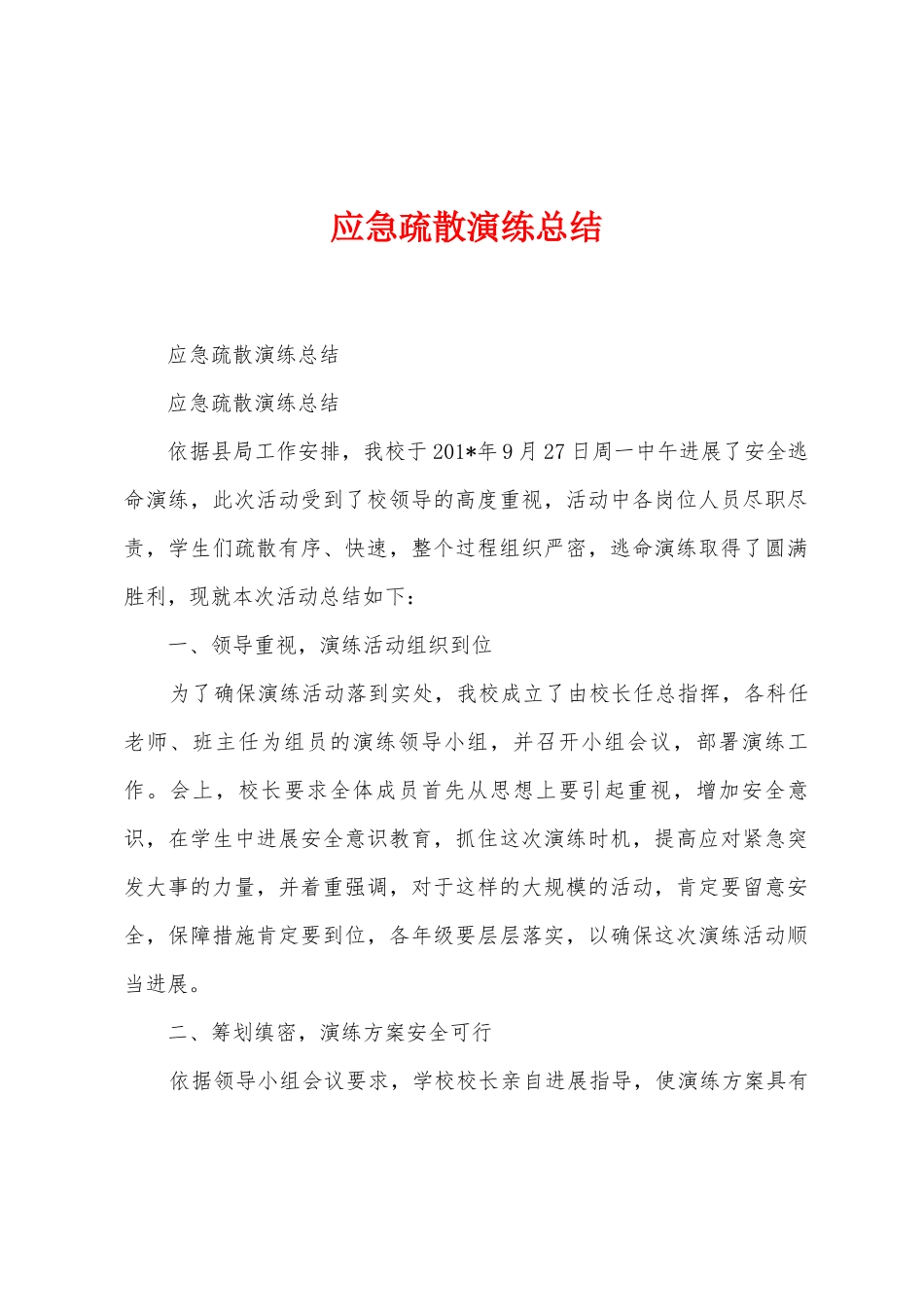 应急疏散演练总结

应急疏散演练总结

应急疏散演练总结

依据县局工作安排，我校于201*年9月27日周一中午进展了安全逃命演练，此次活动受到了校领导的高度重视，活动中各岗位人员尽职尽责，学生们疏散有序、快速，整个过程组织严密，逃命演练取得了圆满胜利，现就本次活动总结如下：

一、领导重视，演练活动组织到位

为了确保演练活动落到实处，我校成立了由校长任总指挥，各科任老师、班主任为组员的演练领导小组，并召开小组会议，部署演练工作。会上，校长要求全体成员首先从思想上要引起重视，增加安全意识，在学生中进展安全意识教育，抓住这次演练时机，提高应对紧急突发大事的力量，并着重强调，对于这样的大规模的活动，肯定要留意安全，保障措施肯定要到位，各年级要层层落实，以确保这次演练活动顺当进展。

二、筹划缜密，演练方案安全可行

依据领导小组会议要求，学校校长亲自进展指导，使演练方案具有